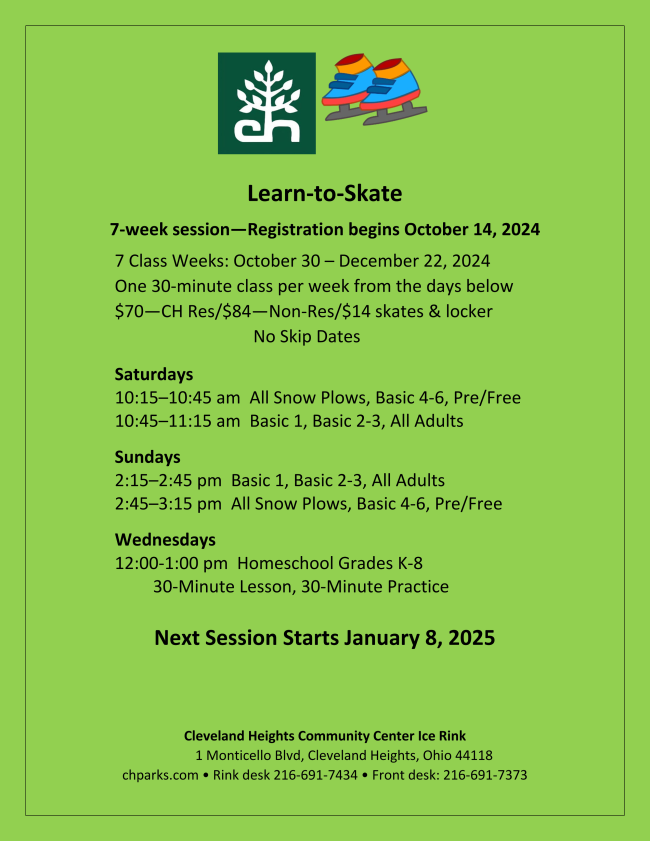 ch

Learn-to-Skate

7-week session—Registration begins October 14, 2024

7 Class Weeks: October 30 – December 22, 2024
One 30-minute class per week from the days below
$70—CH Res/$84—Non-Res/$14 skates & locker
No Skip Dates

Saturdays
10:15–10:45 am All Snow Plows, Basic 4-6, Pre/Free
10:45–11:15 am Basic 1, Basic 2-3, All Adults

Sundays
2:15–2:45 pm Basic 1, Basic 2-3, All Adults
2:45–3:15 pm All Snow Plows, Basic 4-6, Pre/Free

Wednesdays
12:00-1:00 pm Homeschool Grades K-8
30-Minute Lesson, 30-Minute Practice

Next Session Starts January 8, 2025

Cleveland Heights Community Center Ice Rink
1 Monticello Blvd, Cleveland Heights, Ohio 44118
chparks.com • Rink desk 216-691-7434 • Front desk: 216-691-7373